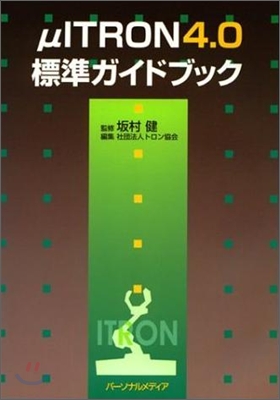 μITRON4.0
標準ガイドブック

監修 坂村 健
編集 社団法人トロン協会

ITRON

パーソナルメディア